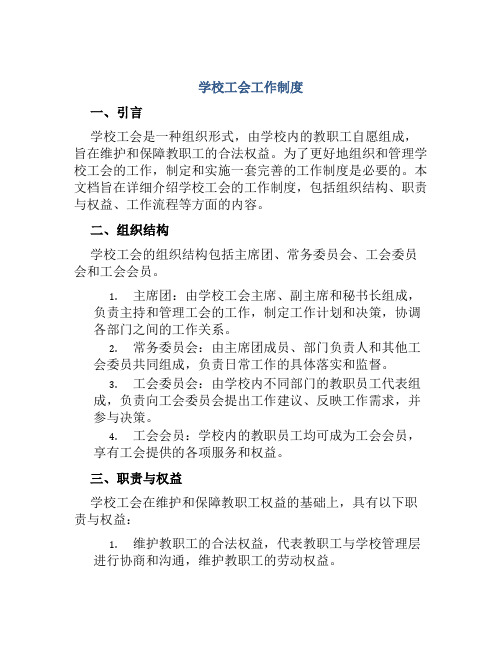 学校工会工作制度

一、引言

学校工会是一种组织形式，由学校内的教职工自愿组成，旨在维护和保障教职工的合法权益。为了更好地组织和管理学校工会的工作，制定和实施一套完善的工作制度是必要的。本文档旨在详细介绍学校工会的工作制度，包括组织结构、职责与权益、工作流程等方面的内容。

二、组织结构

学校工会的组织结构包括主席团、常务委员会、工会委员会和工会会员。

1. 主席团：由学校工会主席、副主席和秘书长组成，负责主持和管理工会的工作，制定工作计划和决策，协调各部门之间的工作关系。

2. 常务委员会：由主席团成员、部门负责人和其他工会委员共同组成，负责日常工作的具体落实和监督。

3. 工会委员会：由学校内不同部门的教职员工代表组成，负责向工会委员会提出工作建议、反映工作需求，并参与决策。

4. 工会会员：学校内的教职员工均可成为工会会员，享有工会提供的各项服务和权益。

三、职责与权益

学校工会在维护和保障教职工权益的基础上，具有以下职责与权益：

1. 维护教职工的合法权益，代表教职工与学校管理层进行协商和沟通，维护教职工的劳动权益。